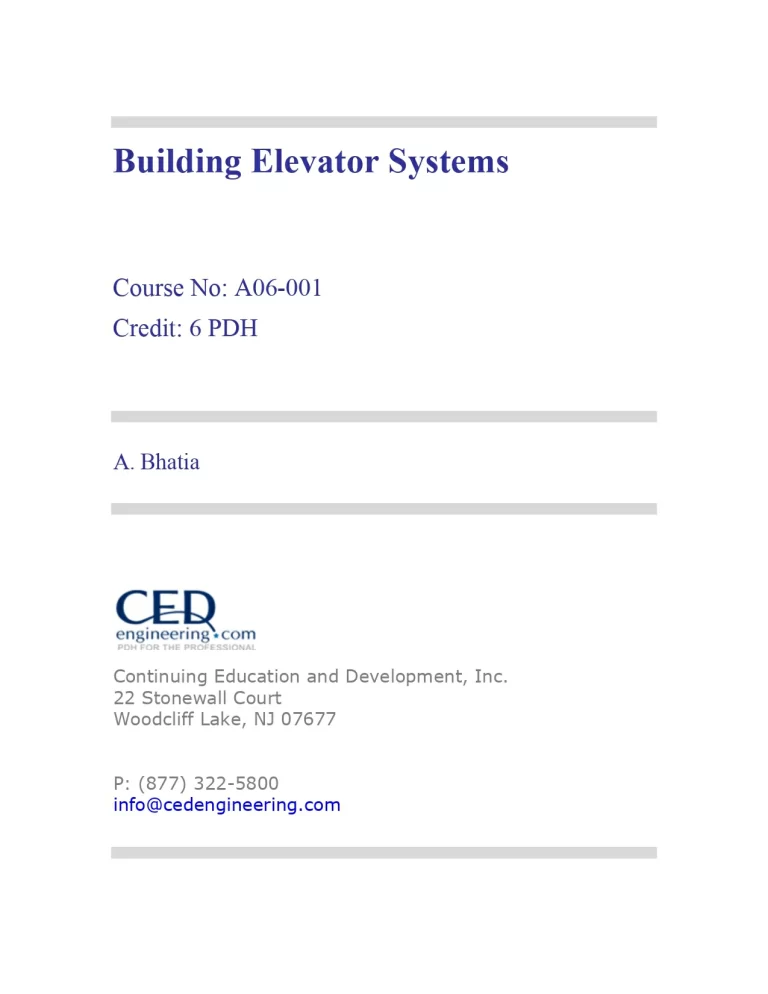 Building Elevator Systems

Course No: A06-001
Credit: 6 PDH

A. Bhatia

CED
engineering.com
PDH FOR THE PROFESSIONAL

Continuing Education and Development, Inc.
22 Stonewall Court
Woodcliff Lake, NJ 07677

P: (877) 322-5800
info@cedengineering.com